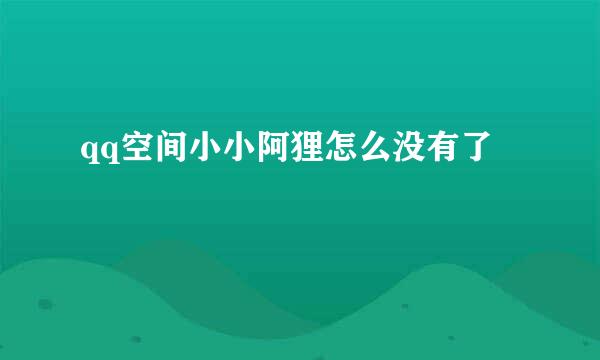 qq空间小小阿狸怎么没有了